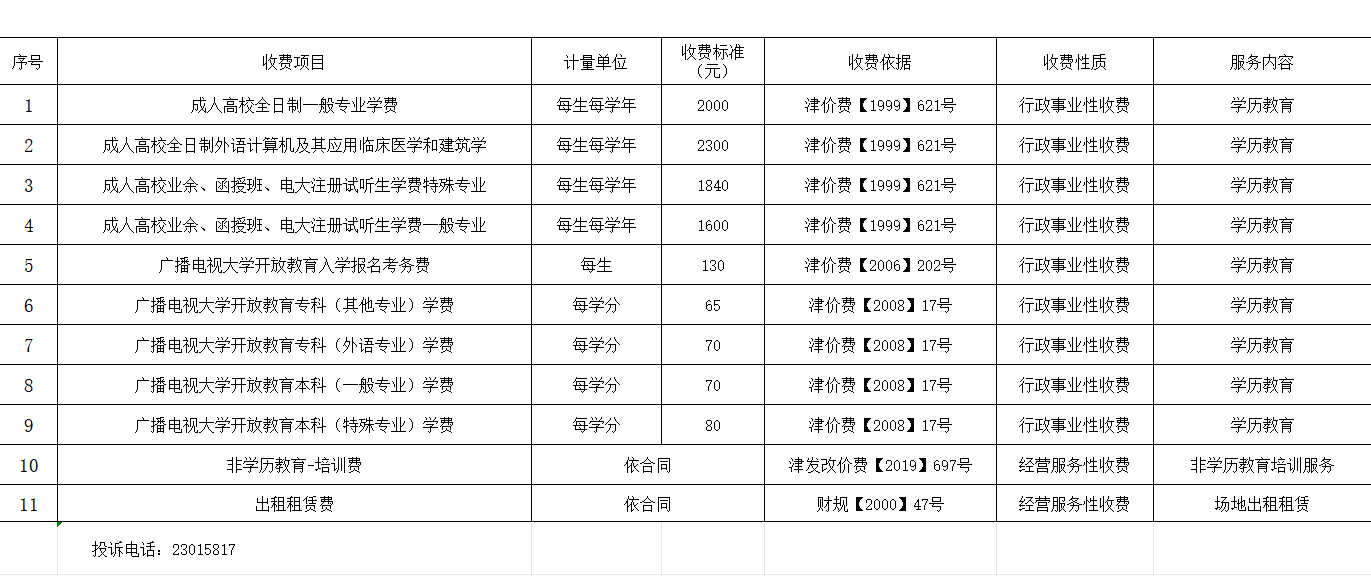 | 序号 | 收费项目 | 计量单位 | 收费标准（元） | 收费依据 | 收费性质 | 服务内容 |
|---|---|---|---|---|---|---|
| 1 | 成人高校全日制一般专业学费 | 每生每学年 | 2000 | 津价费【1999】621号 | 行政事业性收费 | 学历教育 |
| 2 | 成人高校全日制外语计算机及其应用临床医学和建筑学 | 每生每学年 | 2300 | 津价费【1999】621号 | 行政事业性收费 | 学历教育 |
| 3 | 成人高校业余、函授班、电大注册试听生学费特殊专业 | 每生每学年 | 1840 | 津价费【1999】621号 | 行政事业性收费 | 学历教育 |
| 4 | 成人高校业余、函授班、电大注册试听生学费一般专业 | 每生每学年 | 1600 | 津价费【1999】621号 | 行政事业性收费 | 学历教育 |
| 5 | 广播电视大学开放教育入学报名考务费 | 每生 | 130 | 津价费【2006】202号 | 行政事业性收费 | 学历教育 |
| 6 | 广播电视大学开放教育专科（其他专业）学费 | 每学分 | 65 | 津价费【2008】17号 | 行政事业性收费 | 学历教育 |
| 7 | 广播电视大学开放教育专科（外语专业）学费 | 每学分 | 70 | 津价费【2008】17号 | 行政事业性收费 | 学历教育 |
| 8 | 广播电视大学开放教育本科（一般专业）学费 | 每学分 | 70 | 津价费【2008】17号 | 行政事业性收费 | 学历教育 |
| 9 | 广播电视大学开放教育本科（特殊专业）学费 | 每学分 | 80 | 津价费【2008】17号 | 行政事业性收费 | 学历教育 |
| 10 | 非学历教育-培训费 | 依合同 | | 津发改价费【2019】697号 | 经营服务性收费 | 非学历教育培训服务 |
| 11 | 出租租赁费 | 依合同 | | 财规【2000】47号 | 经营服务性收费 | 场地出租租赁 |

投诉电话：23015817